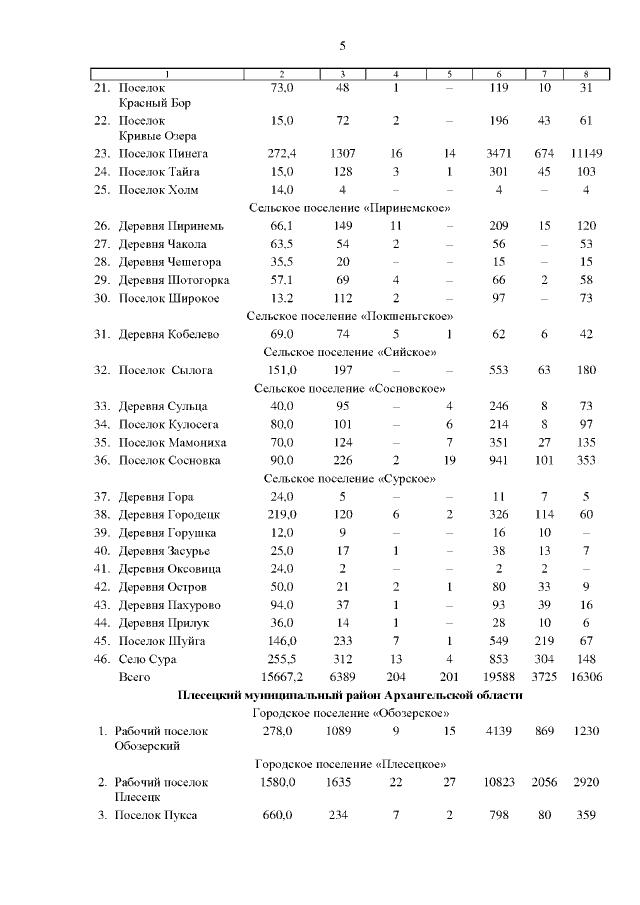 5

| 1 | 2 | 3 | 4 | 5 | 6 | 7 | 8 |
|---|---|---|---|---|---|---|---|
| 21. Поселок Красный Бор | 73,0 | 48 | 1 | – | 119 | 10 | 31 |
| 22. Поселок Кривые Озера | 15,0 | 72 | 2 | – | 196 | 43 | 61 |
| 23. Поселок Пинега | 272,4 | 1307 | 16 | 14 | 3471 | 674 | 11149 |
| 24. Поселок Тайга | 15,0 | 128 | 3 | 1 | 301 | 45 | 103 |
| 25. Поселок Холм | 14,0 | 4 | – | – | 4 | – | 4 |
| Сельское поселение «Пиринемское» | | | | | | | |
| 26. Деревня Пиринемь | 66,1 | 149 | 11 | – | 209 | 15 | 120 |
| 27. Деревня Чакола | 63,5 | 54 | 2 | – | 56 | – | 53 |
| 28. Деревня Чешегора | 35,5 | 20 | – | – | 15 | – | 15 |
| 29. Деревня Шотогорка | 57,1 | 69 | 4 | – | 66 | 2 | 58 |
| 30. Поселок Широкое | 13,2 | 112 | 2 | – | 97 | – | 73 |
| Сельское поселение «Покшеньгское» | | | | | | | |
| 31. Деревня Кобелево | 69,0 | 74 | 5 | 1 | 62 | 6 | 42 |
| Сельское поселение «Сийское» | | | | | | | |
| 32. Поселок Сылога | 151,0 | 197 | – | – | 553 | 63 | 180 |
| Сельское поселение «Сосновское» | | | | | | | |
| 33. Деревня Сульца | 40,0 | 95 | – | 4 | 246 | 8 | 73 |
| 34. Поселок Кулосега | 80,0 | 101 | – | 6 | 214 | 8 | 97 |
| 35. Поселок Мамониха | 70,0 | 124 | – | 7 | 351 | 27 | 135 |
| 36. Поселок Сосновка | 90,0 | 226 | 2 | 19 | 941 | 101 | 353 |
| Сельское поселение «Сурское» | | | | | | | |
| 37. Деревня Гора | 24,0 | 5 | – | – | 11 | 7 | 5 |
| 38. Деревня Городецк | 219,0 | 120 | 6 | 2 | 326 | 114 | 60 |
| 39. Деревня Горушка | 12,0 | 9 | – | – | 16 | 10 | – |
| 40. Деревня Засурье | 25,0 | 17 | 1 | – | 38 | 13 | 7 |
| 41. Деревня Оксовица | 24,0 | 2 | – | – | 2 | 2 | – |
| 42. Деревня Остров | 50,0 | 21 | 2 | 1 | 80 | 33 | 9 |
| 43. Деревня Пахурово | 94,0 | 37 | 1 | – | 93 | 39 | 16 |
| 44. Деревня Прилук | 36,0 | 14 | 1 | – | 28 | 10 | 6 |
| 45. Поселок Шуйга | 146,0 | 233 | 7 | 1 | 549 | 219 | 67 |
| 46. Село Сура | 255,5 | 312 | 13 | 4 | 853 | 304 | 148 |
| Всего | 15667,2 | 6389 | 204 | 201 | 19588 | 3725 | 16306 |
| Плесецкий муниципальный район Архангельской области | | | | | | | |
| Городское поселение «Обозерское» | | | | | | | |
| 1. Рабочий поселок Обозерский | 278,0 | 1089 | 9 | 15 | 4139 | 869 | 1230 |
| Городское поселение «Плесецкое» | | | | | | | |
| 2. Рабочий поселок Плесецк | 1580,0 | 1635 | 22 | 27 | 10823 | 2056 | 2920 |
| 3. Поселок Пукса | 660,0 | 234 | 7 | 2 | 798 | 80 | 359 |